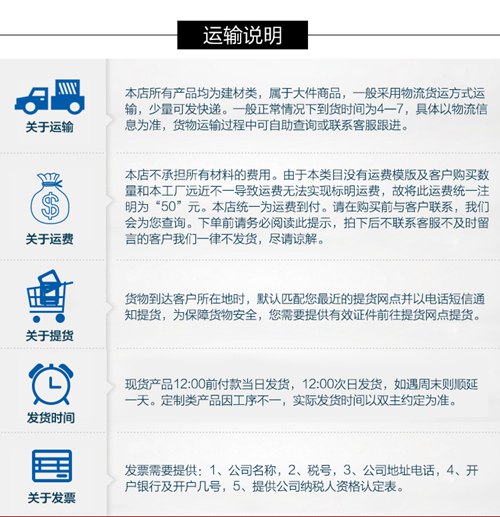 运输说明

关于运输

本店所有产品均为建材类，属于大件商品，一般采用物流货运方式运输，少量可发快递。一般正常情况下到货时间为4—7，具体以物流信息为准，货物运输过程中可自助查询或联系客服跟进。

关于运费

本店不承担所有材料的费用。由于本类目没有运费模版及客户购买数量和本工厂远近不一导致运费无法实现标明运费，故将此运费统一注明为“50”元。本店统一为运费到付。请在购买前与客户联系，我们会为您查询。下单前请务必阅读此提示，拍下后不联系客服不及时留言的客户我们一律不发货，尽请谅解。

关于提货

货物到达客户所在地时，默认匹配您最近的提货网点并以电话短信通知提货，为保障货物安全，您需要提供有效证件前往提货网点提货。

发货时间

现货产品12:00前付款当日发货，12:00次日发货，如遇周末则顺延一天。定制类产品因工序不一，实际发货时间以双主约定为准。

关于发票

发票需要提供：1、公司名称，2、税号，3、公司地址电话，4、开户银行及开户几号，5、提供公司纳税人资格认定表。